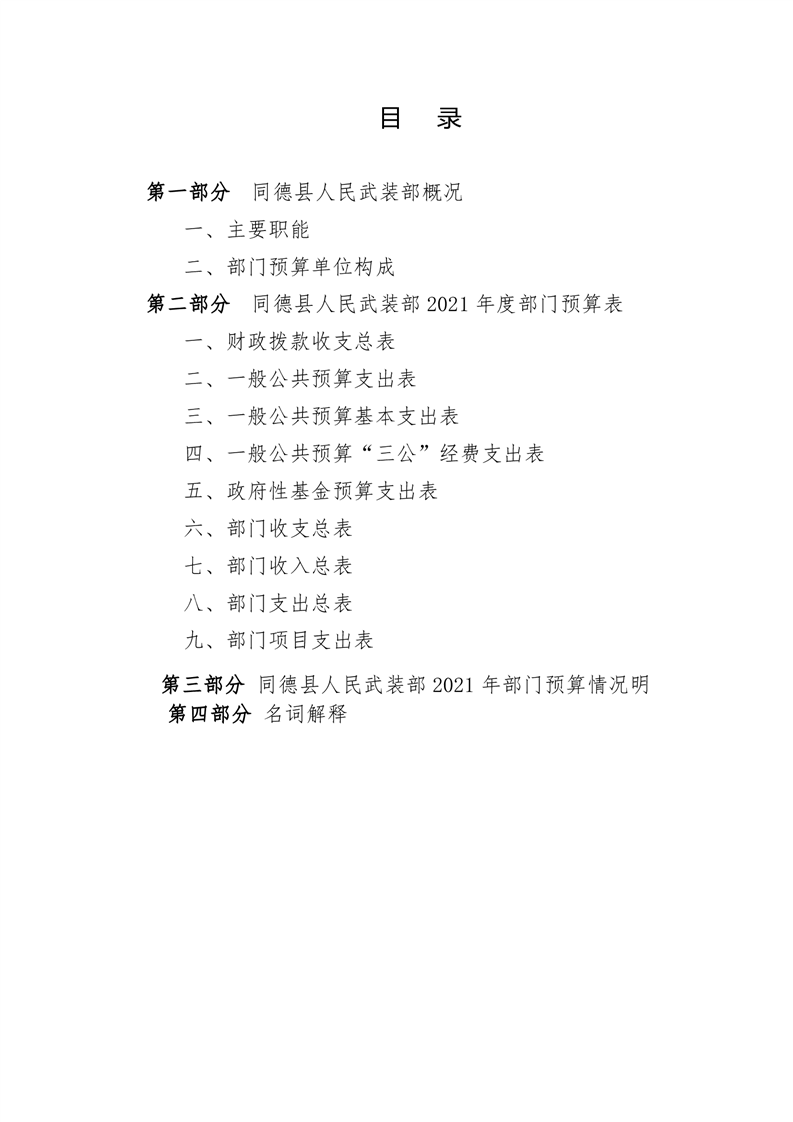 目　录

第一部分　同德县人民武装部概况

一、主要职能

二、部门预算单位构成

第二部分　同德县人民武装部 2021 年度部门预算表

一、财政拨款收支总表

二、一般公共预算支出表

三、一般公共预算基本支出表

四、一般公共预算“三公”经费支出表

五、政府性基金预算支出表

六、部门收支总表

七、部门收入总表

八、部门支出总表

九、部门项目支出表

第三部分　同德县人民武装部 2021 年部门预算情况明

第四部分　名词解释